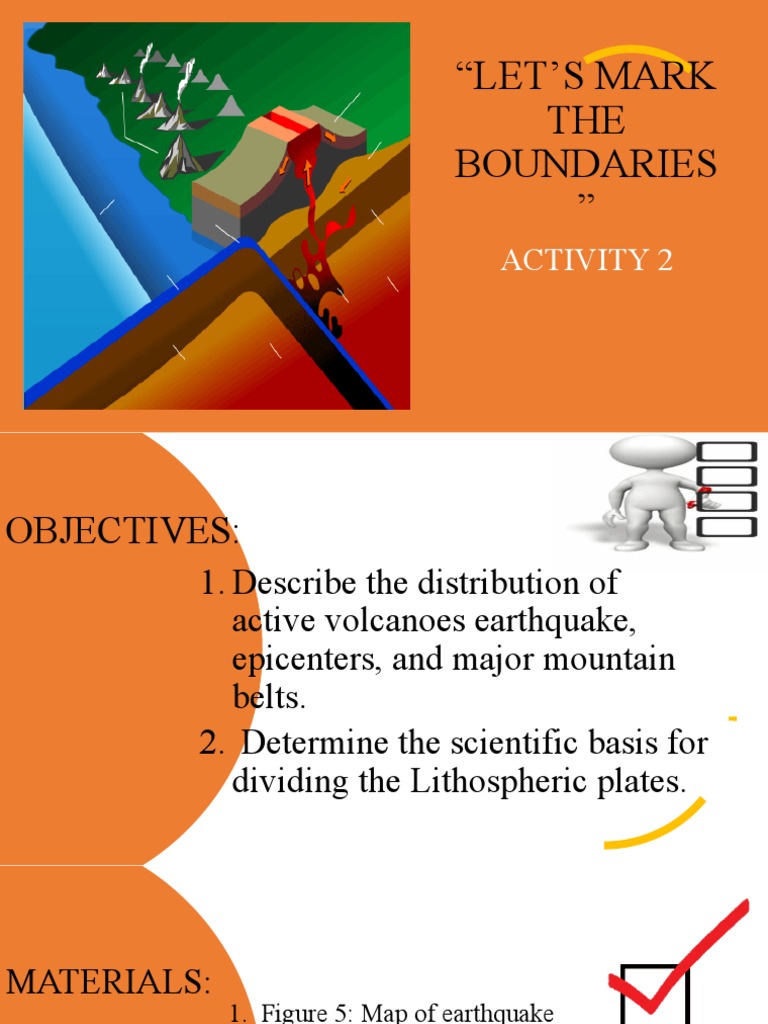 “LET’S MARK THE BOUNDARIES ”

ACTIVITY 2

OBJECTIVES:

1. Describe the distribution of active volcanoes earthquake, epicenters, and major mountain belts.

2. Determine the scientific basis for dividing the Lithospheric plates.

MATERIALS:

1. Figure 5: Map of earthquake